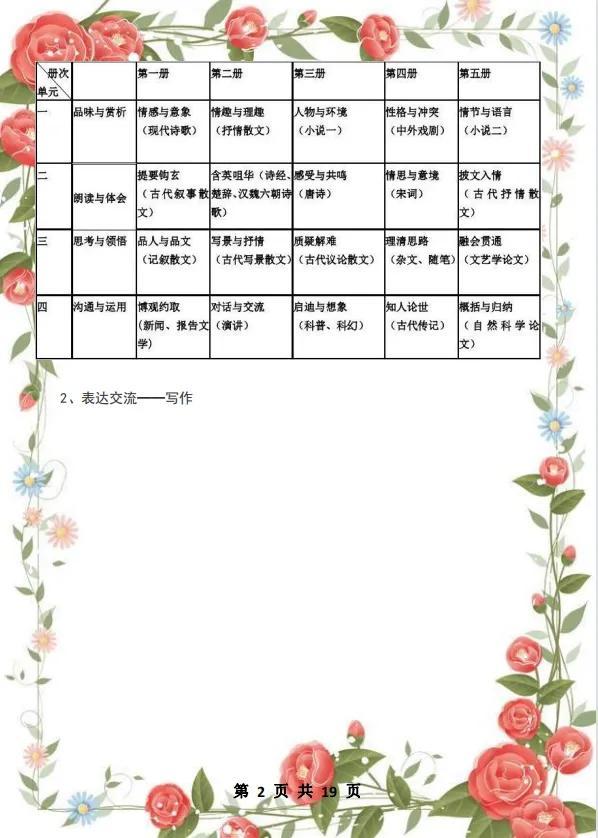 | 册次 单元 | | 第一册 | 第二册 | 第三册 | 第四册 | 第五册 |
|---|---|---|---|---|---|---|
| 一 | 品味与赏析 | 情感与意象（现代诗歌） | 情趣与理趣（抒情散文） | 人物与环境（小说一） | 性格与冲突（中外戏剧） | 情节与语言（小说二） |
| 二 | 朗读与体会 | 提要钩玄（古代叙事散文） | 含英咀华（诗经、楚辞、汉魏六朝诗歌） | 感受与共鸣（唐诗） | 情思与意境（宋词） | 披文入情（古代抒情散文） |
| 三 | 思考与领悟 | 品人与品文（记叙散文） | 写景与抒情（古代写景散文） | 质疑解难（古代议论散文） | 理清思路（杂文、随笔） | 融会贯通（文艺学论文） |
| 四 | 沟通与运用 | 博观约取（新闻、报告文学） | 对话与交流（演讲） | 启迪与想象（科普、科幻） | 知人论世（古代传记） | 概括与归纳（自然科学论文） |

2、表达交流——写作

第 2 页 共 19 页